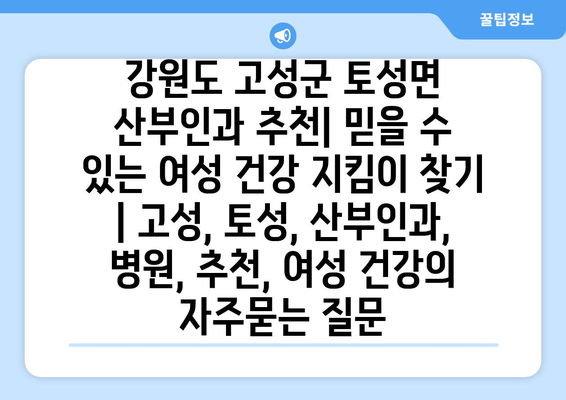 꿀팁정보

강원도 고성군 토성면 산부인과 추천| 믿을 수 있는 여성 건강 지킴이 찾기 | 고성, 토성, 산부인과, 병원, 추천, 여성 건강의 자주묻는 질문